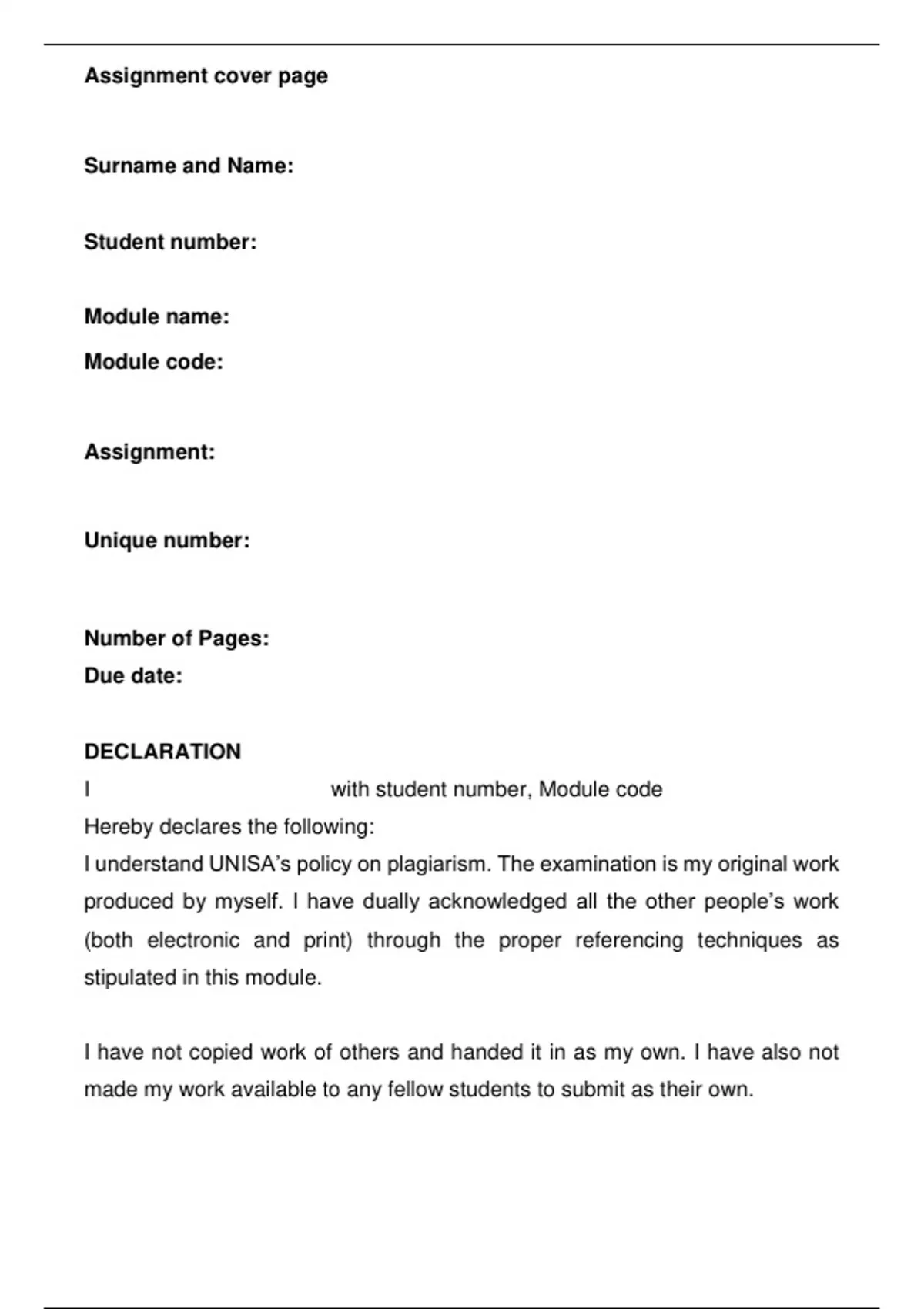 Assignment cover page

Surname and Name:

Student number:

Module name:

Module code:

Assignment:

Unique number:

Number of Pages:

Due date:

DECLARATION

I with student number, Module code

Hereby declares the following:

I understand UNISA's policy on plagiarism. The examination is my original work produced by myself. I have dually acknowledged all the other people's work (both electronic and print) through the proper referencing techniques as stipulated in this module.

I have not copied work of others and handed it in as my own. I have also not made my work available to any fellow students to submit as their own.